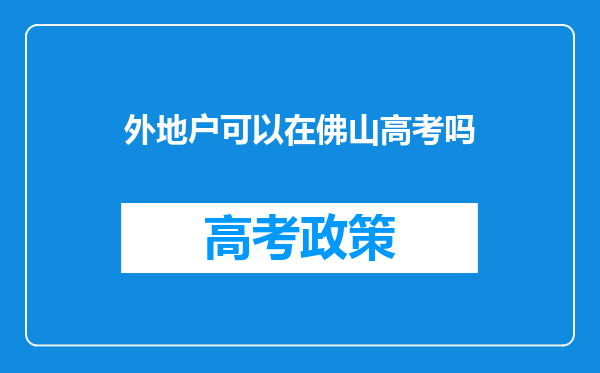 外地户可以在佛山高考吗

高考政策